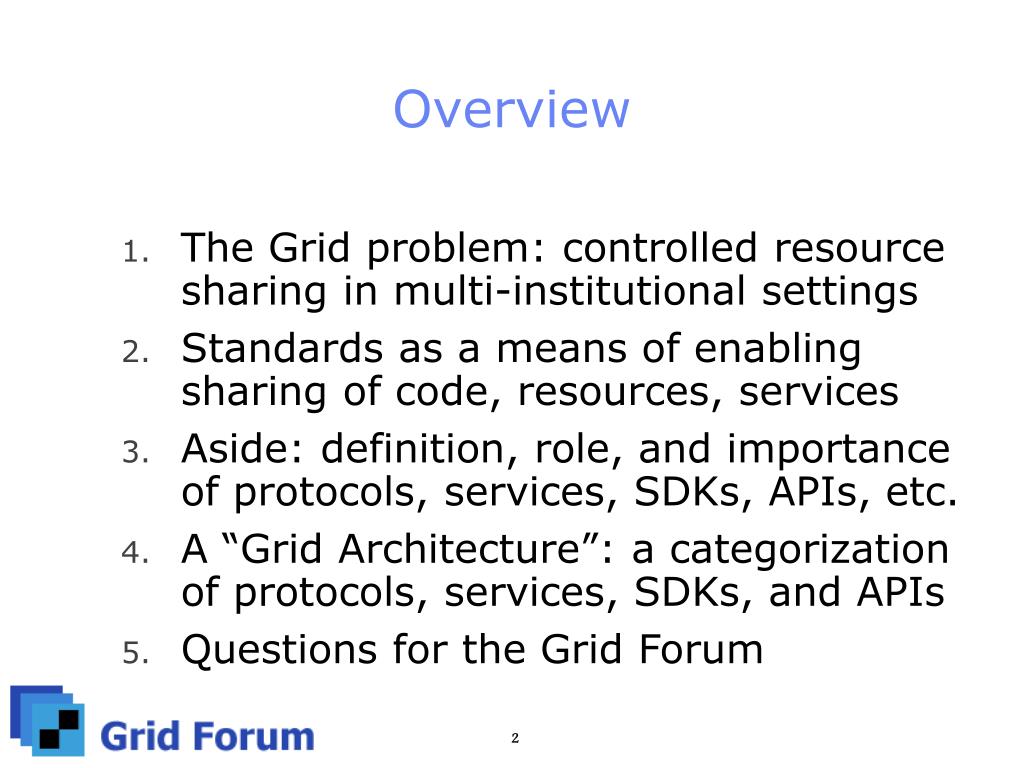 Overview

1. The Grid problem: controlled resource sharing in multi-institutional settings
2. Standards as a means of enabling sharing of code, resources, services
3. Aside: definition, role, and importance of protocols, services, SDKs, APIs, etc.
4. A “Grid Architecture”: a categorization of protocols, services, SDKs, and APIs
5. Questions for the Grid Forum

Grid Forum

2